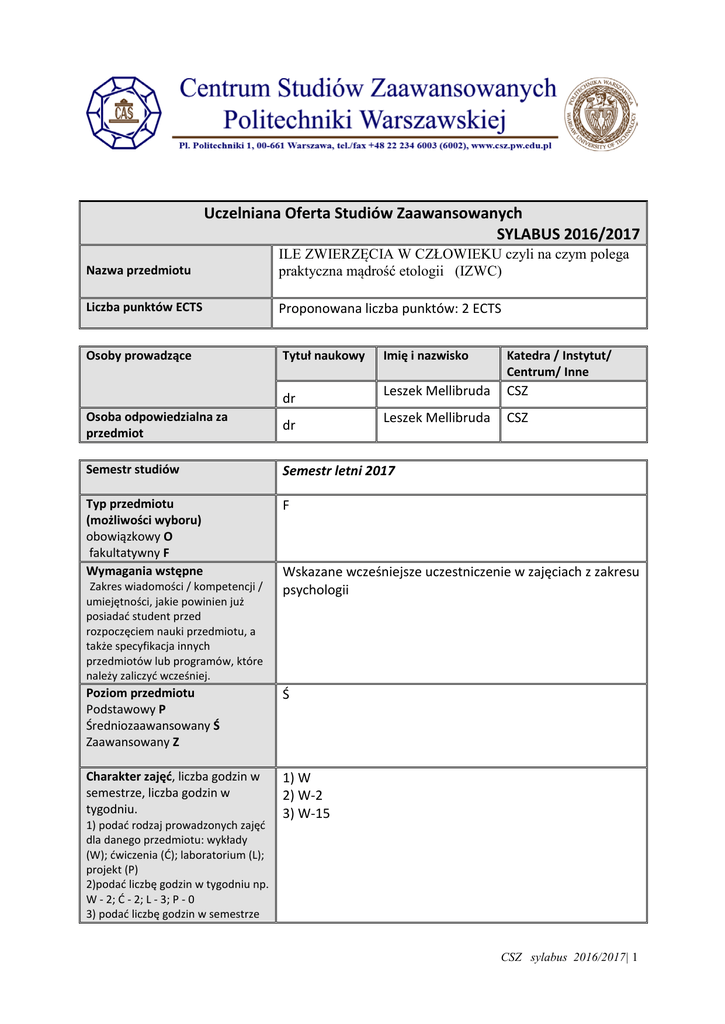 CAS

Centrum Studiów Zaawansowanych Politechniki Warszawskiej

Pl. Politechniki 1, 00-661 Warszawa, tel./fax +48 22 234 6003 (6002), www.csz.pw.edu.pl

POLITECHNIKA WARSZAWSKA WARSAW UNIVERSITY OF TECHNOLOGY

| Uczelniana Oferta Studiów Zaawansowanych SYLABUS 2016/2017 | |
|---|---|
| Nazwa przedmiotu | ILE ZWIERZĘCIA W CZŁOWIEKU czyli na czym polega praktyczna mądrość etologii (IZWC) |
| Liczba punktów ECTS | Proponowana liczba punktów: 2 ECTS |

| Osoby prowadzące | Tytuł naukowy | Imię i nazwisko | Katedra / Instytut/ Centrum/ Inne |
|---|---|---|---|
| | dr | Leszek Mellibruda | CSZ |
| Osoba odpowiedzialna za przedmiot | dr | Leszek Mellibruda | CSZ |

| Semestr studiów | Semestr letni 2017 |
|---|---|
| Typ przedmiotu (możliwości wyboru) obowiązkowy O fakultatywny F | F |
| Wymagania wstępne Zakres wiadomości / kompetencji / umiejętności, jakie powinien już posiadać student przed rozpoczęciem nauki przedmiotu, a także specyfikacja innych przedmiotów lub programów, które należy zaliczyć wcześniej. | Wskazane wcześniejsze uczestniczenie w zajęciach z zakresu psychologii |
| Poziom przedmiotu Podstawowy P Średniozaawansowany Ś Zaawansowany Z | Ś |
| Charakter zajęć, liczba godzin w semestrze, liczba godzin w tygodniu. 1) podać rodzaj prowadzonych zajęć dla danego przedmiotu: wykłady (W); ćwiczenia (Ć); laboratorium (L); projekt (P) 2)podać liczbę godzin w tygodniu np. W - 2; Ć - 2; L - 3; P - 0 3) podać liczbę godzin w semestrze | 1) W 2) W-2 3) W-15 |

CSZ sylabus 2016/2017| 1